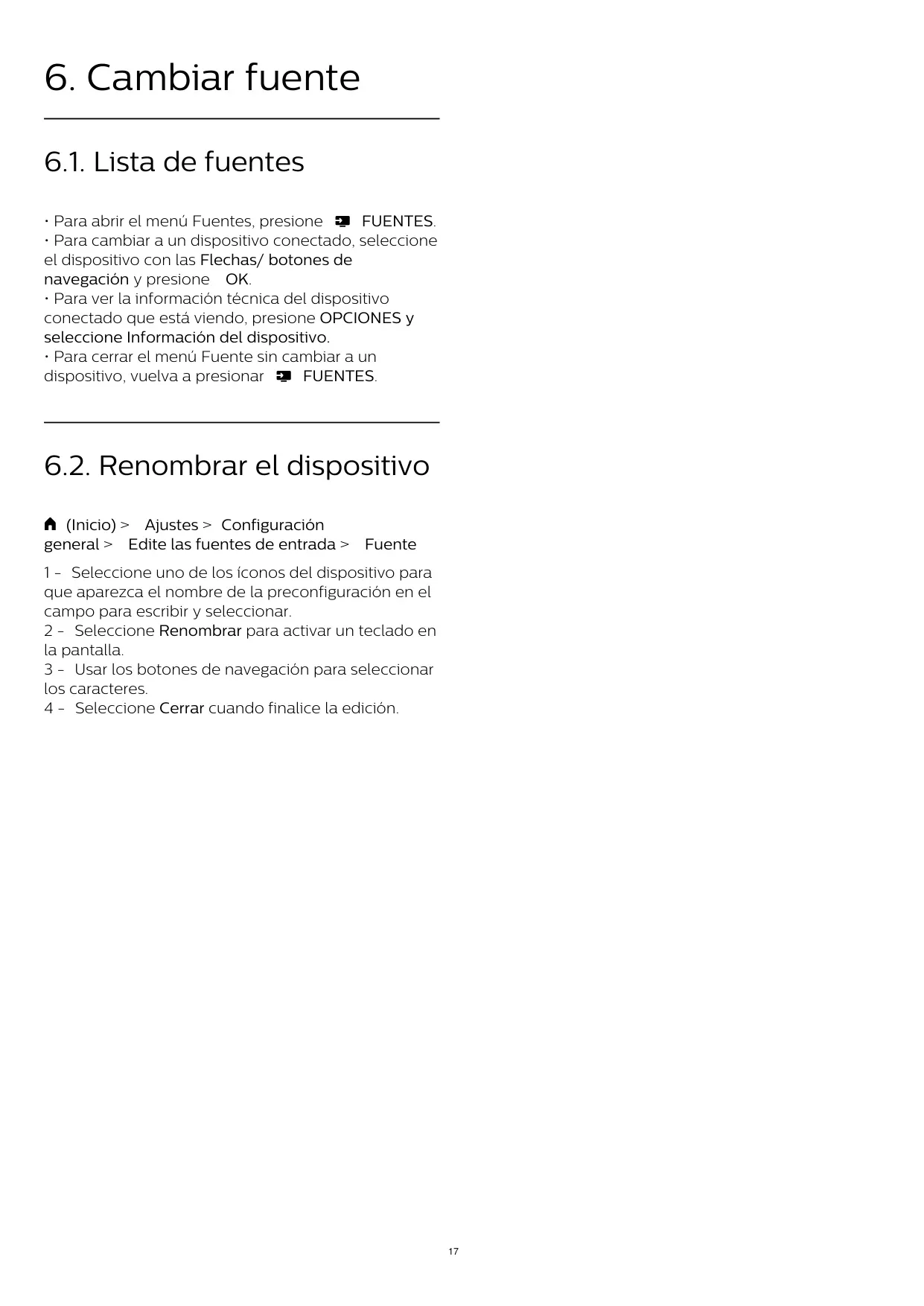 6. Cambiar fuente

6.1. Lista de fuentes

• Para abrir el menú Fuentes, presione FUENTES.
• Para cambiar a un dispositivo conectado, seleccione el dispositivo con las Flechas/ botones de navegación y presione OK.
• Para ver la información técnica del dispositivo conectado que está viendo, presione OPCIONES y seleccione Información del dispositivo.
• Para cerrar el menú Fuente sin cambiar a un dispositivo, vuelva a presionar FUENTES.

6.2. Renombrar el dispositivo

(Inicio) > Ajustes > Configuración general > Edite las fuentes de entrada > Fuente

1 - Seleccione uno de los íconos del dispositivo para que aparezca el nombre de la preconfiguración en el campo para escribir y seleccionar.
2 - Seleccione Renombrar para activar un teclado en la pantalla.
3 - Usar los botones de navegación para seleccionar los caracteres.
4 - Seleccione Cerrar cuando finalice la edición.

17